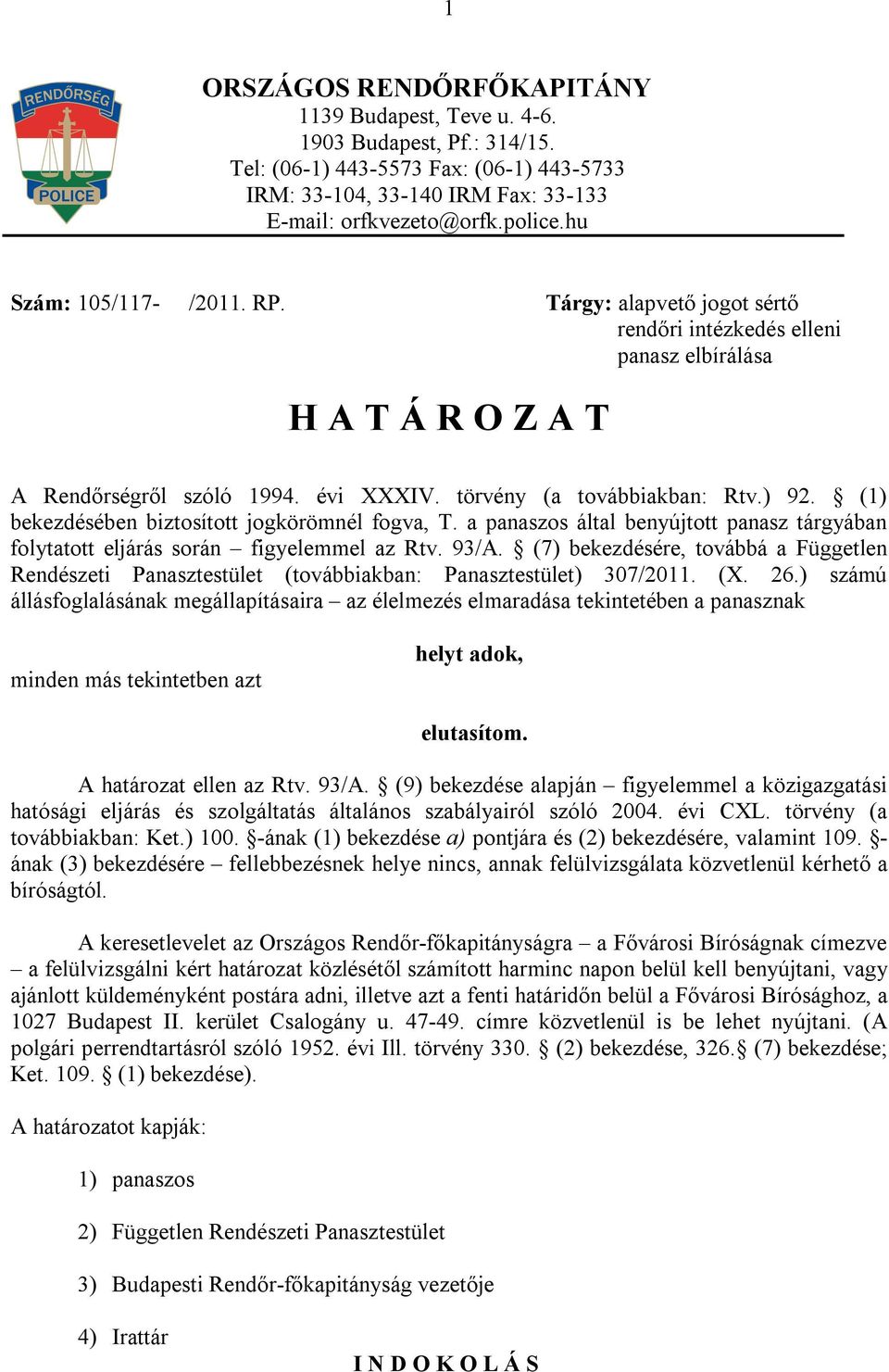 1

RENDŐRSÉG
POLICE

ORSZÁGOS RENDŐRFŐKAPITÁNY
1139 Budapest, Teve u. 4-6.
1903 Budapest, Pf.: 314/15.
Tel: (06-1) 443-5573 Fax: (06-1) 443-5733
IRM: 33-104, 33-140 IRM Fax: 33-133
E-mail: orfkvezeto@orfk.police.hu

Szám: 105/117- /2011. RP.

Tárgy: alapvető jogot sértő rendőri intézkedés elleni panasz elbírálása

H A T Á R O Z A T

A Rendőrségről szóló 1994. évi XXXIV. törvény (a továbbiakban: Rtv.) 92. § (1) bekezdésében biztosított jogkörömnél fogva, T. a panaszos által benyújtott panasz tárgyában folytatott eljárás során – figyelemmel az Rtv. 93/A. § (7) bekezdésére, továbbá a Független Rendészeti Panasztestület (továbbiakban: Panasztestület) 307/2011. (X. 26.) számú állásfoglalásának megállapításaira – az élelmezés elmaradása tekintetében a panasznak

helyt adok,

minden más tekintetben azt

elutasítom.

A határozat ellen az Rtv. 93/A. § (9) bekezdése alapján – figyelemmel a közigazgatási hatósági eljárás és szolgáltatás általános szabályairól szóló 2004. évi CXL. törvény (a továbbiakban: Ket.) 100. §-ának (1) bekezdése a) pontjára és (2) bekezdésére, valamint 109. §-ának (3) bekezdésére – fellebbezésnek helye nincs, annak felülvizsgálata közvetlenül kérhető a bíróságtól.

A keresetlevelet az Országos Rendőr-főkapitányságra – a Fővárosi Bíróságnak címezve – a felülvizsgálni kért határozat közlésétől számított harminc napon belül kell benyújtani, vagy ajánlott küldeményként postára adni, illetve azt a fenti határidőn belül a Fővárosi Bírósághoz, a 1027 Budapest II. kerület Csalogány u. 47-49. címre közvetlenül is be lehet nyújtani. (A polgári perrendtartásról szóló 1952. évi Ill. törvény 330. § (2) bekezdése, 326.§ (7) bekezdése; Ket. 109. § (1) bekezdése).

A határozatot kapják:

1) panaszos

2) Független Rendészeti Panasztestület

3) Budapesti Rendőr-főkapitányság vezetője

4) Irattár

I N D O K O L Á S